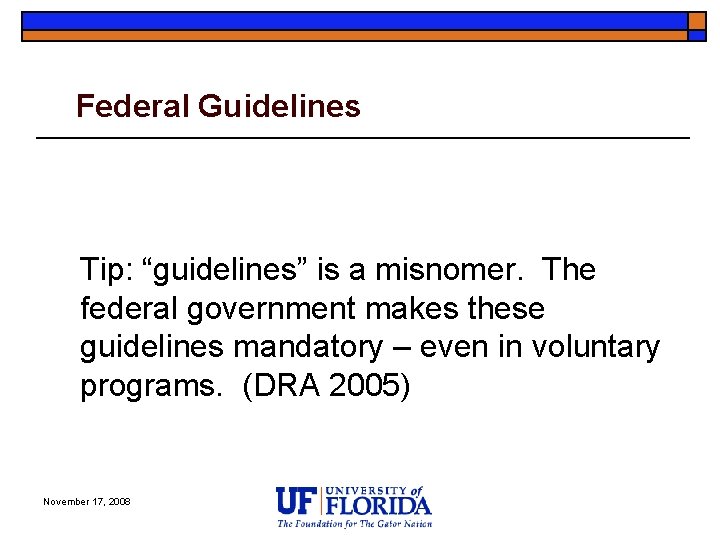 Federal Guidelines

Tip: “guidelines” is a misnomer. The federal government makes these guidelines mandatory – even in voluntary programs. (DRA 2005)

November 17, 2008

UF UNIVERSITY of FLORIDA
The Foundation for The Gator Nation